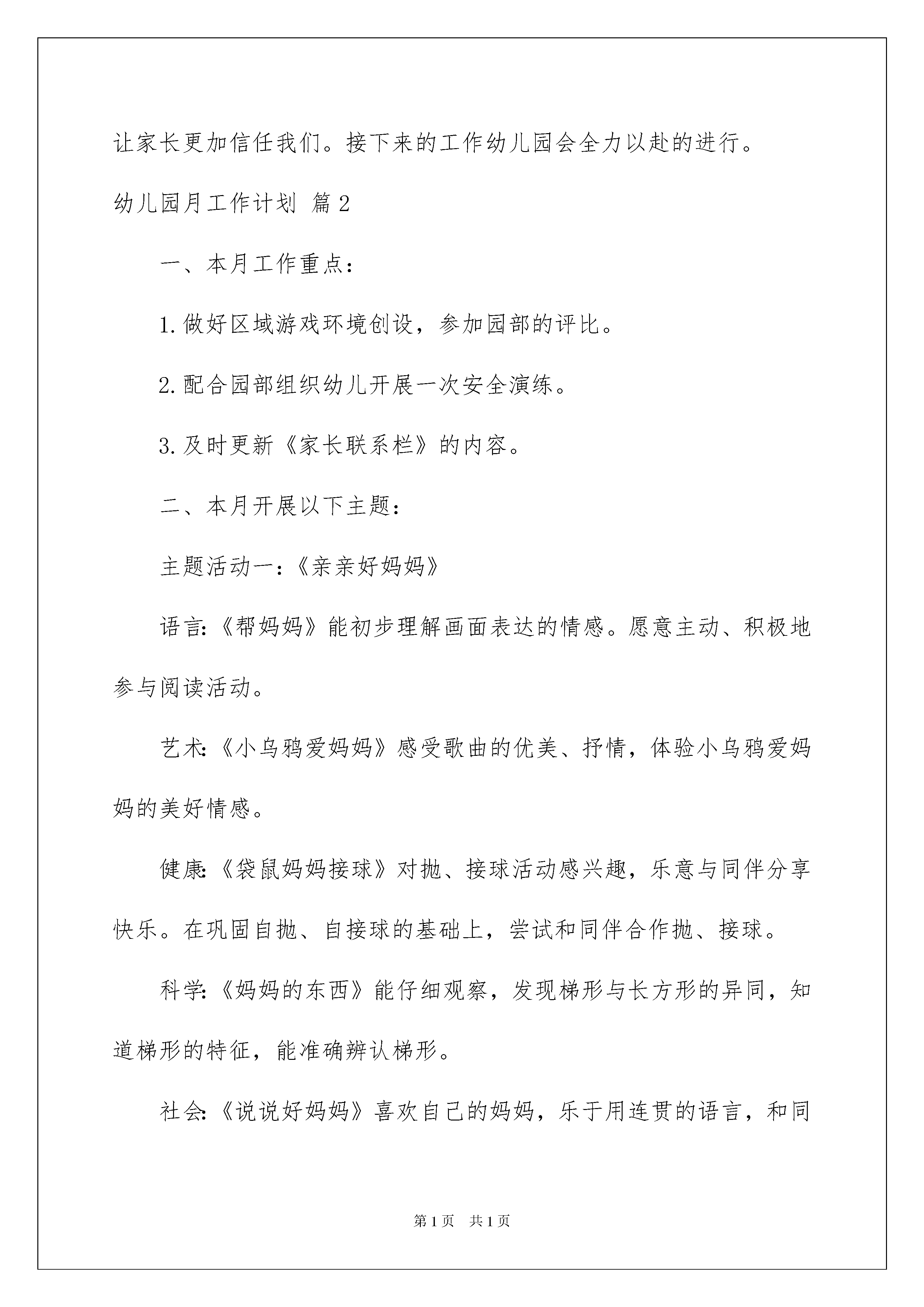 让家长更加信任我们。接下来的工作幼儿园会全力以赴的进行。

幼儿园月工作计划 篇2

一、本月工作重点：

1.做好区域游戏环境创设，参加园部的评比。

2.配合园部组织幼儿开展一次安全演练。

3.及时更新《家长联系栏》的内容。

二、本月开展以下主题：

主题活动一：《亲亲好妈妈》

语言:《帮妈妈》能初步理解画面表达的情感。愿意主动、积极地参与阅读活动。

艺术:《小乌鸦爱妈妈》感受歌曲的优美、抒情，体验小乌鸦爱妈妈的美好情感。

健康:《袋鼠妈妈接球》对抛、接球活动感兴趣，乐意与同伴分享快乐。在巩固自抛、自接球的基础上，尝试和同伴合作抛、接球。

科学:《妈妈的东西》能仔细观察，发现梯形与长方形的异同，知道梯形的特征，能准确辨认梯形。

社会:《说说好妈妈》喜欢自己的妈妈，乐于用连贯的语言，和同

第1页 共1页